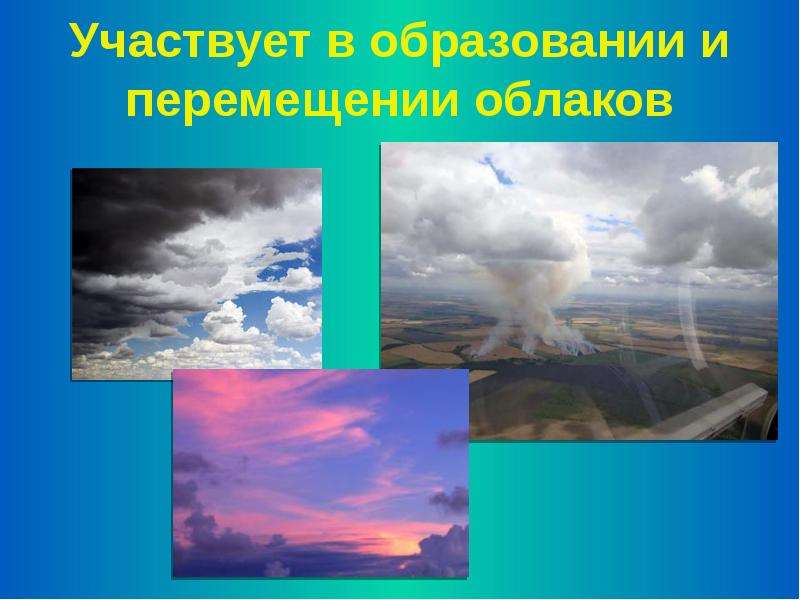 Участвует в образовании и перемещении облаков